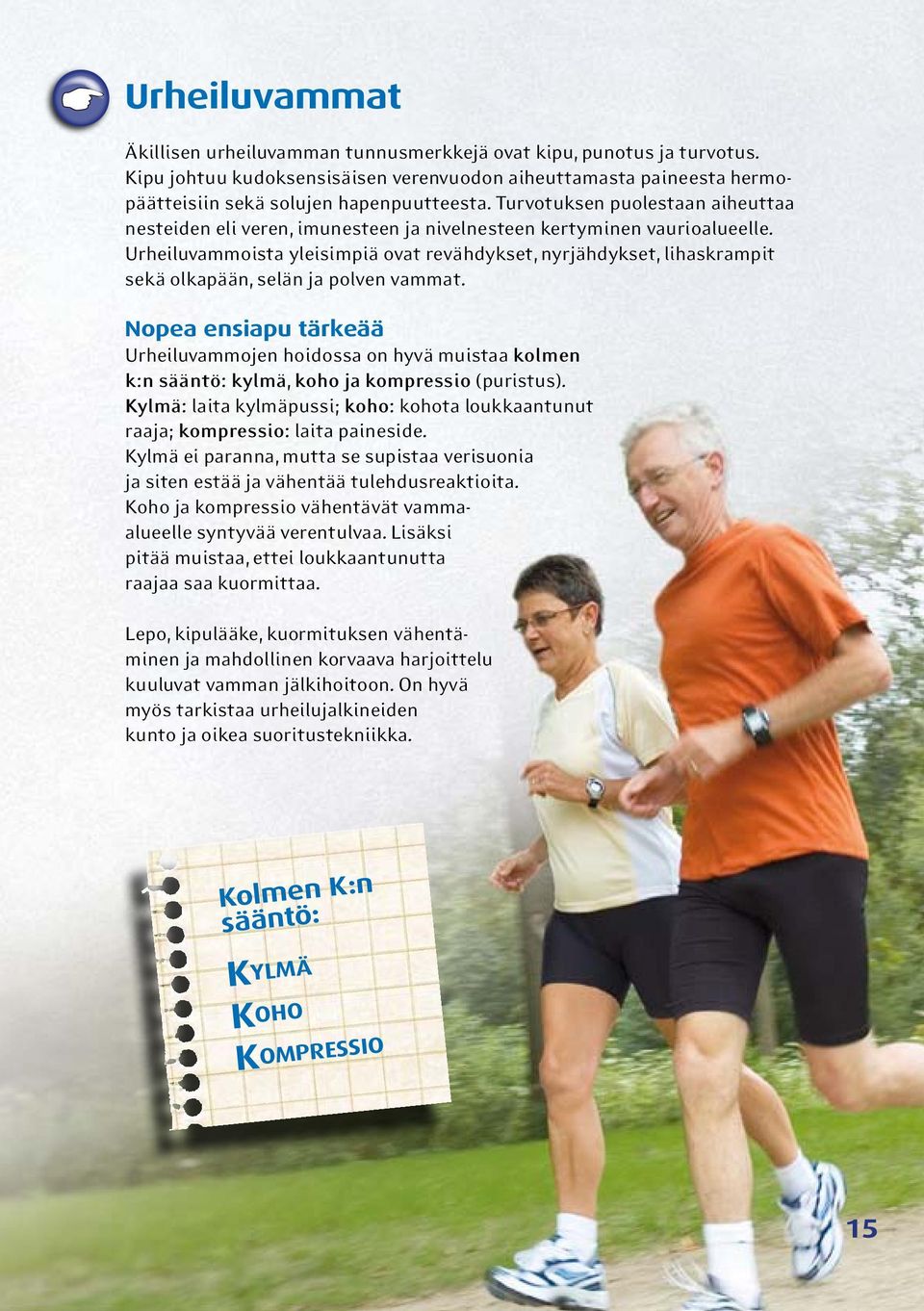 Urheiluvammat

Äkillisen urheiluvamman tunnusmerkkejä ovat kipu, punotus ja turvotus. Kipu johtuu kudoksensisäisen verenvuodon aiheuttamasta paineesta hermopäätteisiin sekä solujen hapenpuutteesta. Turvotuksen puolestaan aiheuttaa nesteiden eli veren, imunesteen ja nivelnesteen kertyminen vaurioalueelle. Urheiluvammoista yleisimpiä ovat revähdykset, nyrjähdykset, lihaskrampit sekä olkapään, selän ja polven vammat.

Nopea ensiapu tärkeää

Urheiluvammojen hoidossa on hyvä muistaa kolmen k:n sääntö: kylmä, koho ja kompressio (puristus). Kylmä: laita kylmäpussi; koho: kohota loukkaantunut raaja; kompressio: laita paineside. Kylmä ei paranna, mutta se supistaa verisuonia ja siten estää ja vähentää tulehdusreaktioita. Koho ja kompressio vähentävät vamma-alueelle syntyvää verentulvaa. Lisäksi pitää muistaa, ettei loukkaantunutta raajaa saa kuormittaa.

Lepo, kipulääke, kuormituksen vähentäminen ja mahdollinen korvaava harjoittelu kuuluvat vamman jälkihoitoon. On hyvä myös tarkistaa urheilujalkineiden kunto ja oikea suoritustekniikka.

Kolmen K:n sääntö:

KYLMÄ
KOHO
KOMPRESSIO

15